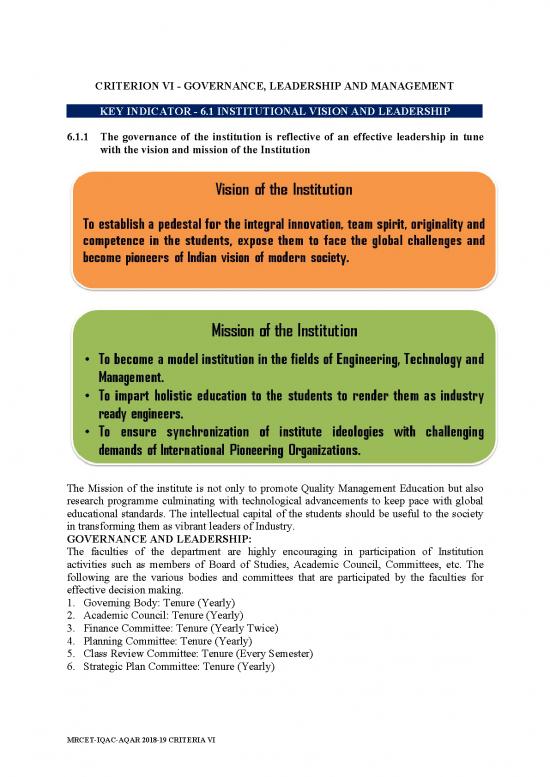 CRITERION VI - GOVERNANCE, LEADERSHIP AND MANAGEMENT

KEY INDICATOR - 6.1 INSTITUTIONAL VISION AND LEADERSHIP

6.1.1 The governance of the institution is reflective of an effective leadership in tune with the vision and mission of the Institution

Vision of the Institution

To establish a pedestal for the integral innovation, team spirit, originality and competence in the students, expose them to face the global challenges and become pioneers of Indian vision of modern society.

Mission of the Institution

• To become a model institution in the fields of Engineering, Technology and Management.
• To impart holistic education to the students to render them as industry ready engineers.
• To ensure synchronization of institute ideologies with challenging demands of International Pioneering Organizations.

The Mission of the institute is not only to promote Quality Management Education but also research programme culminating with technological advancements to keep pace with global educational standards. The intellectual capital of the students should be useful to the society in transforming them as vibrant leaders of Industry.
GOVERNANCE AND LEADERSHIP:
The faculties of the department are highly encouraging in participation of Institution activities such as members of Board of Studies, Academic Council, Committees, etc. The following are the various bodies and committees that are participated by the faculties for effective decision making.
1. Governing Body: Tenure (Yearly)
2. Academic Council: Tenure (Yearly)
3. Finance Committee: Tenure (Yearly Twice)
4. Planning Committee: Tenure (Yearly)
5. Class Review Committee: Tenure (Every Semester)
6. Strategic Plan Committee: Tenure (Yearly)

MRCET-IQAC-AQAR 2018-19 CRITERIA VI